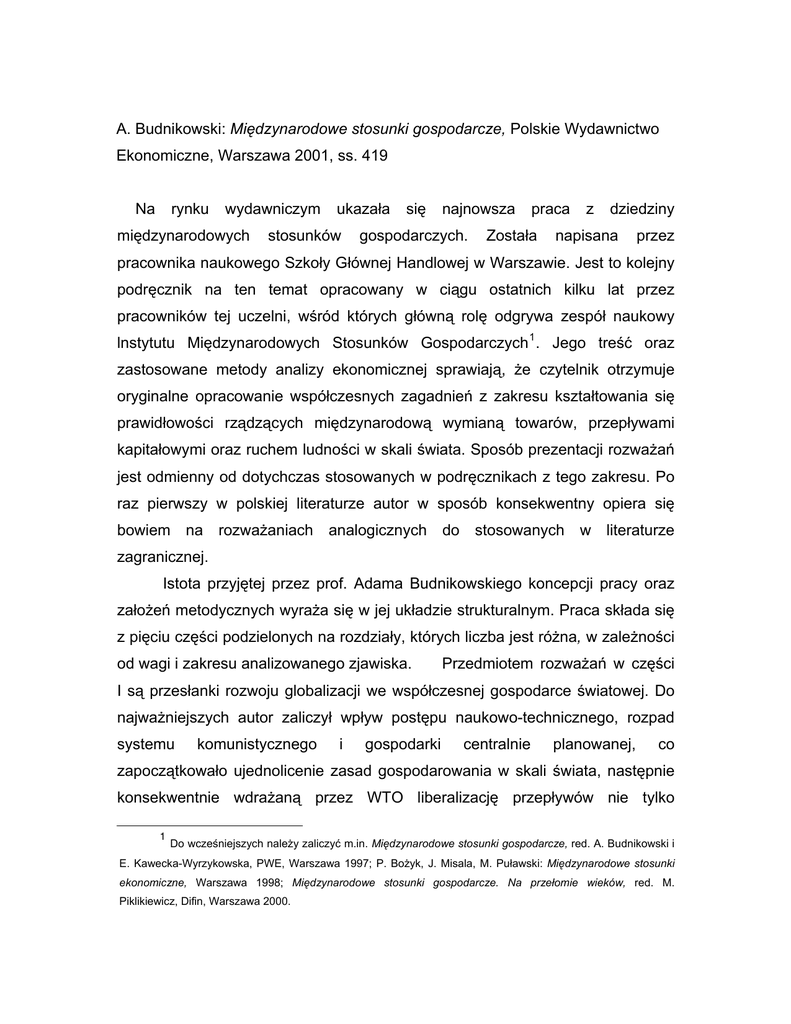 A. Budnikowski: Międzynarodowe stosunki gospodarcze, Polskie Wydawnictwo Ekonomiczne, Warszawa 2001, ss. 419

Na rynku wydawniczym ukazała się najnowsza praca z dziedziny międzynarodowych stosunków gospodarczych. Została napisana przez pracownika naukowego Szkoły Głównej Handlowej w Warszawie. Jest to kolejny podręcznik na ten temat opracowany w ciągu ostatnich kilku lat przez pracowników tej uczelni, wśród których główną rolę odgrywa zespół naukowy Instytutu Międzynarodowych Stosunków Gospodarczych$^1$. Jego treść oraz zastosowane metody analizy ekonomicznej sprawiają, że czytelnik otrzymuje oryginalne opracowanie współczesnych zagadnień z zakresu kształtowania się prawidłowości rządzących międzynarodową wymianą towarów, przepływami kapitałowymi oraz ruchem ludności w skali świata. Sposób prezentacji rozważań jest odmienny od dotychczas stosowanych w podręcznikach z tego zakresu. Po raz pierwszy w polskiej literaturze autor w sposób konsekwentny opiera się bowiem na rozważaniach analogicznych do stosowanych w literaturze zagranicznej.

Istota przyjętej przez prof. Adama Budnikowskiego koncepcji pracy oraz założeń metodycznych wyraża się w jej układzie strukturalnym. Praca składa się z pięciu części podzielonych na rozdziały, których liczba jest różna, w zależności od wagi i zakresu analizowanego zjawiska. Przedmiotem rozważań w części I są przesłanki rozwoju globalizacji we współczesnej gospodarce światowej. Do najważniejszych autor zaliczył wpływ postępu naukowo-technicznego, rozpad systemu komunistycznego i gospodarki centralnie planowanej, co zapoczątkowało ujednolicenie zasad gospodarowania w skali świata, następnie konsekwentnie wdrażaną przez WTO liberalizację przepływów nie tylko

$^1$ Do wcześniejszych należy zaliczyć m.in. Międzynarodowe stosunki gospodarcze, red. A. Budnikowski i E. Kawecka-Wyrzykowska, PWE, Warszawa 1997; P. Bożyk, J. Misala, M. Puławski: Międzynarodowe stosunki ekonomiczne, Warszawa 1998; Międzynarodowe stosunki gospodarcze. Na przełomie wieków, red. M. Piklikiewicz, Difin, Warszawa 2000.